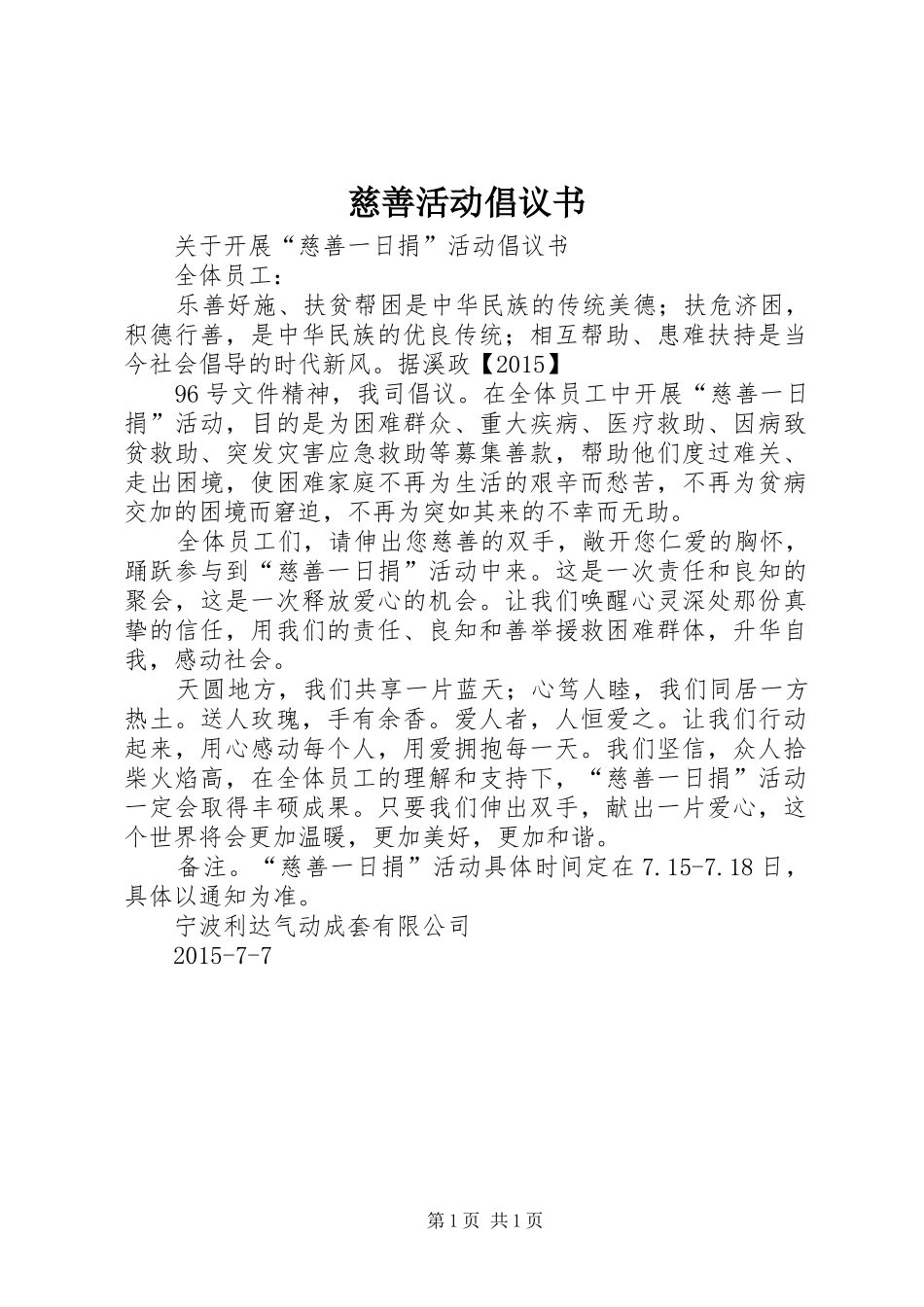 慈善活动倡议书

关于开展“慈善一日捐”活动倡议书

全体员工：

乐善好施、扶贫帮困是中华民族的传统美德；扶危济困，积德行善，是中华民族的优良传统；相互帮助、患难扶持是当今社会倡导的时代新风。据溪政【2015】

96号文件精神，我司倡议。在全体员工中开展“慈善一日捐”活动，目的是为困难群众、重大疾病、医疗救助、因病致贫救助、突发灾害应急救助等募集善款，帮助他们度过难关、走出困境，使困难家庭不再为生活的艰辛而愁苦，不再为贫病交加的困境而窘迫，不再为突如其来的不幸而无助。

全体员工们，请伸出您慈善的双手，敞开您仁爱的胸怀，踊跃参与到“慈善一日捐”活动中来。这是一次责任和良知的聚会，这是一次释放爱心的机会。让我们唤醒心灵深处那份真挚的信任，用我们的责任、良知和善举援救困难群体，升华自我，感动社会。

天圆地方，我们共享一片蓝天；心笃人睦，我们同居一方热土。送人玫瑰，手有余香。爱人者，人恒爱之。让我们行动起来，用心感动每个人，用爱拥抱每一天。我们坚信，众人拾柴火焰高，在全体员工的理解和支持下，“慈善一日捐”活动一定会取得丰硕成果。只要我们伸出双手，献出一片爱心，这个世界将会更加温暖，更加美好，更加和谐。

备注。“慈善一日捐”活动具体时间定在7.15-7.18日，具体以通知为准。

宁波利达气动成套有限公司

2015-7-7

第1页 共1页